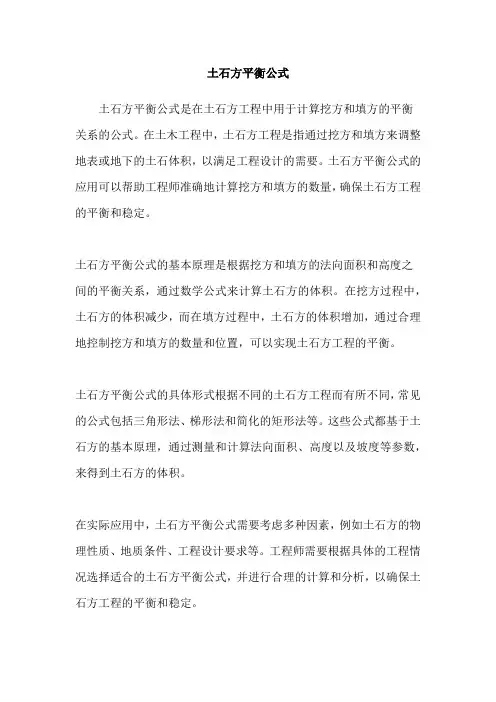 土石方平衡公式

土石方平衡公式是在土石方工程中用于计算挖方和填方的平衡关系的公式。在土木工程中，土石方工程是指通过挖方和填方来调整地表或地下的土石体积，以满足工程设计的需要。土石方平衡公式的应用可以帮助工程师准确地计算挖方和填方的数量，确保土石方工程的平衡和稳定。

土石方平衡公式的基本原理是根据挖方和填方的法向面积和高度之间的平衡关系，通过数学公式来计算土石方的体积。在挖方过程中，土石方的体积减少，而在填方过程中，土石方的体积增加，通过合理地控制挖方和填方的数量和位置，可以实现土石方工程的平衡。

土石方平衡公式的具体形式根据不同的土石方工程而有所不同，常见的公式包括三角形法、梯形法和简化的矩形法等。这些公式都基于土石方的基本原理，通过测量和计算法向面积、高度以及坡度等参数，来得到土石方的体积。

在实际应用中，土石方平衡公式需要考虑多种因素，例如土石方的物理性质、地质条件、工程设计要求等。工程师需要根据具体的工程情况选择适合的土石方平衡公式，并进行合理的计算和分析，以确保土石方工程的平衡和稳定。